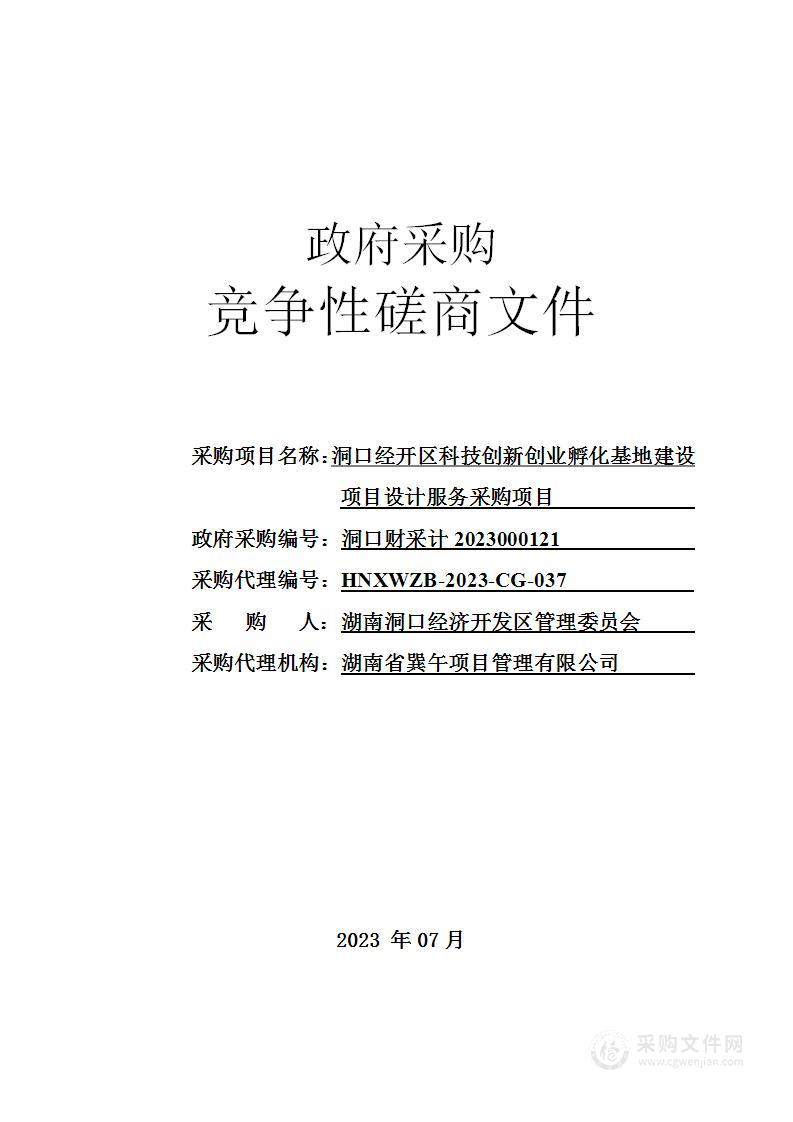 政府采购
竞争性磋商文件

采购项目名称：洞口经开区科技创新创业孵化基地建设项目设计服务采购项目

政府采购编号：洞口财采计 2023000121

采购代理编号：HNXWZB-2023-CG-037

采　　购　　人：湖南洞口经济开发区管理委员会

采购代理机构：湖南省巽午项目管理有限公司

2023 年 07 月

采购文件网
www.cgwenjian.com